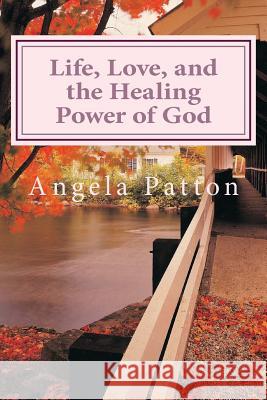 Life, Love, and the Healing Power of God

Angela Patton

Kraina Książek